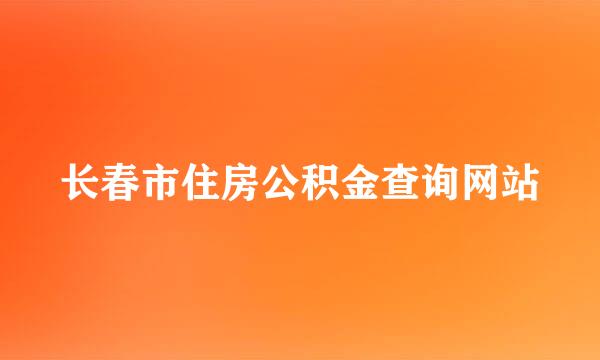 长春市住房公积金查询网站